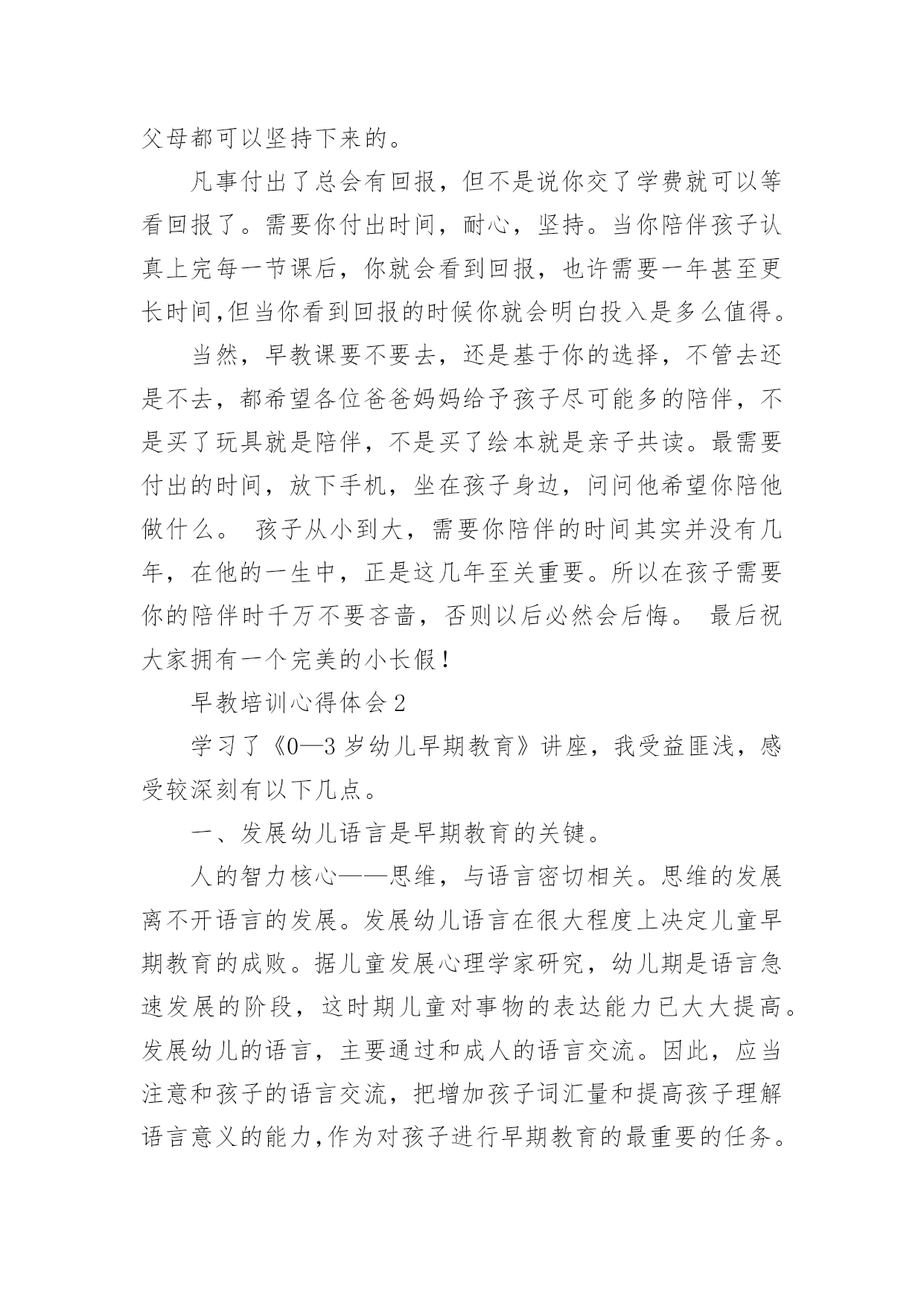 父母都可以坚持下来的。

凡事付出了总会有回报，但不是说你交了学费就可以等看回报了。需要你付出时间，耐心，坚持。当你陪伴孩子认真上完每一节课后，你就会看到回报，也许需要一年甚至更长时间,但当你看到回报的时候你就会明白投入是多么值得。

当然，早教课要不要去，还是基于你的选择，不管去还是不去，都希望各位爸爸妈妈给予孩子尽可能多的陪伴，不是买了玩具就是陪伴，不是买了绘本就是亲子共读。最需要付出的时间，放下手机，坐在孩子身边，问问他希望你陪他做什么。 孩子从小到大，需要你陪伴的时间其实并没有几年，在他的一生中，正是这几年至关重要。所以在孩子需要你的陪伴时千万不要吝啬，否则以后必然会后悔。 最后祝大家拥有一个完美的小长假！

早教培训心得体会 2

学习了《0—3 岁幼儿早期教育》讲座，我受益匪浅，感受较深刻有以下几点。

一、发展幼儿语言是早期教育的关键。

人的智力核心——思维，与语言密切相关。思维的发展离不开语言的发展。发展幼儿语言在很大程度上决定儿童早期教育的成败。据儿童发展心理学家研究，幼儿期是语言急速发展的阶段，这时期儿童对事物的表达能力已大大提高。发展幼儿的语言，主要通过和成人的语言交流。因此，应当注意和孩子的语言交流，把增加孩子词汇量和提高孩子理解语言意义的能力,作为对孩子进行早期教育的最重要的任务。